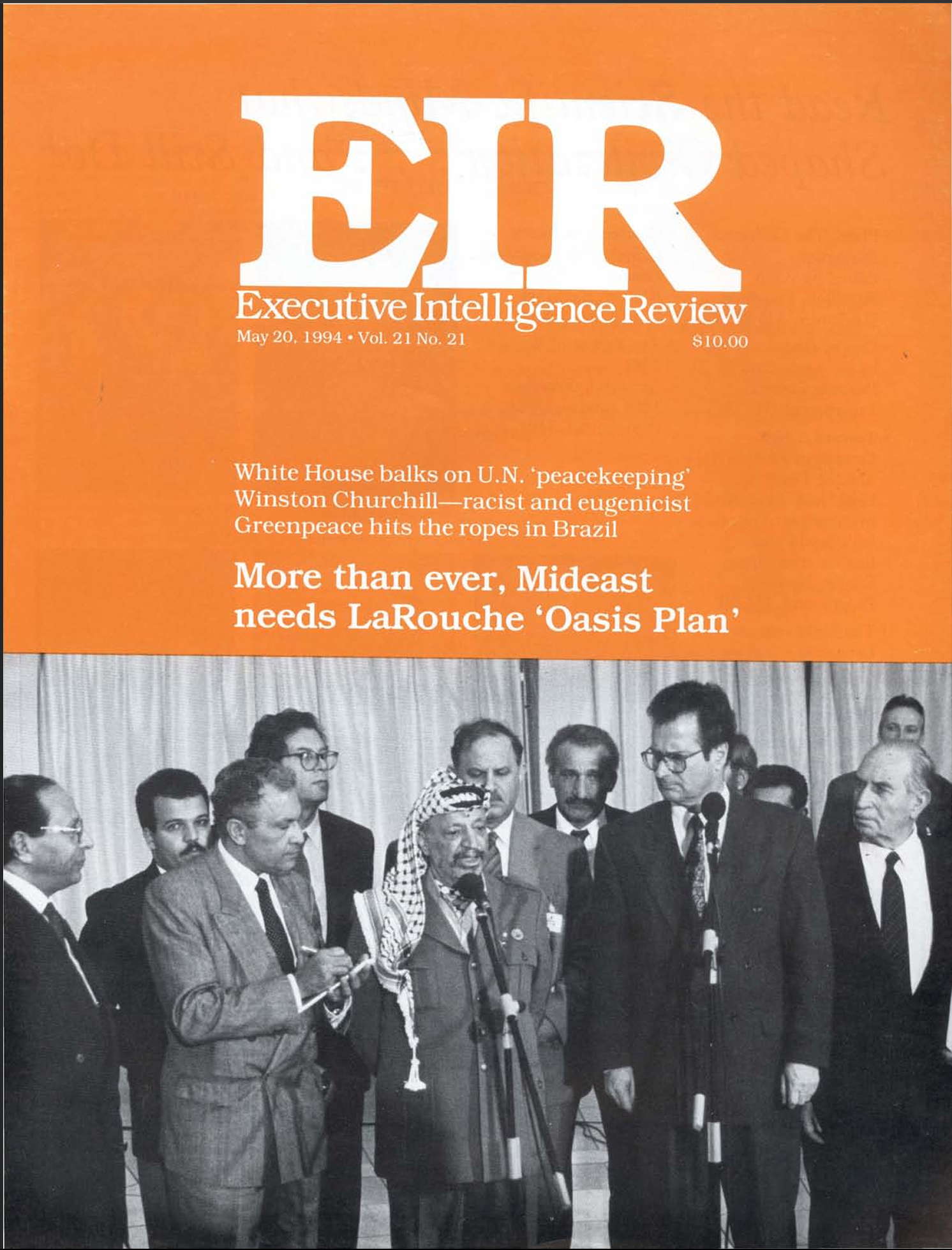 EIR

Executive Intelligence Review

May 20, 1994 • Vol. 21 No. 21

$10.00

White House balks on U.N. 'peacekeeping'
Winston Churchill—racist and eugenicist
Greenpeace hits the ropes in Brazil

More than ever, Mideast needs LaRouche 'Oasis Plan'